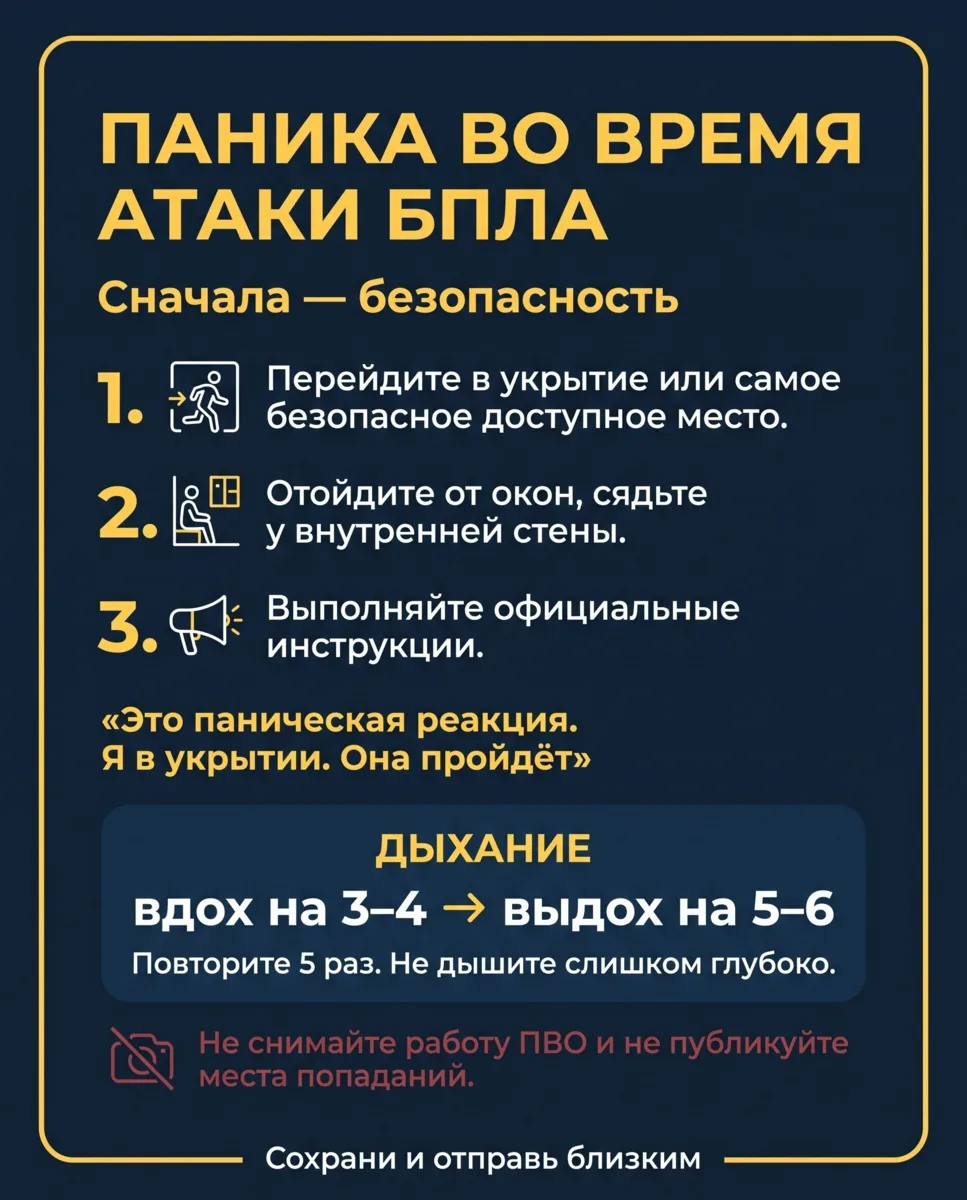 ПАНИКА ВО ВРЕМЯ АТАКИ БПЛА

Сначала — безопасность

1. Перейдите в укрытие или самое безопасное доступное место.

2. Отойдите от окон, сядьте у внутренней стены.

3. Выполняйте официальные инструкции.

«Это паническая реакция. Я в укрытии. Она пройдёт»

ДЫХАНИЕ

вдох на 3–4 → выдох на 5–6

Повторите 5 раз. Не дышите слишком глубоко.

Не снимайте работу ПВО и не публикуйте места попаданий.

Сохрани и отправь близким